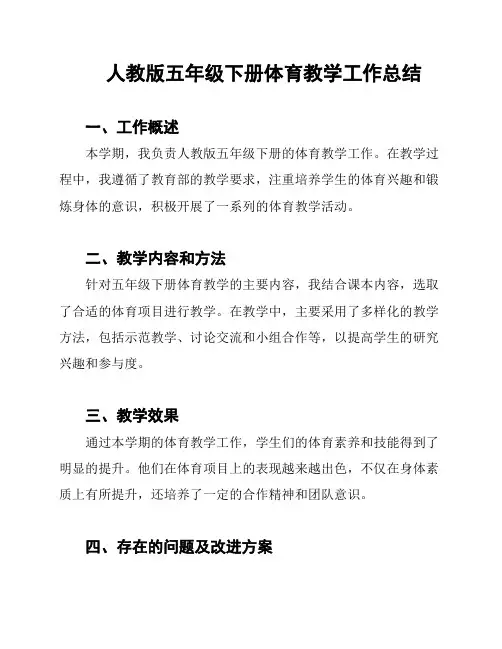 人教版五年级下册体育教学工作总结

一、工作概述

本学期，我负责人教版五年级下册的体育教学工作。在教学过程中，我遵循了教育部的教学要求，注重培养学生的体育兴趣和锻炼身体的意识，积极开展了一系列的体育教学活动。

二、教学内容和方法

针对五年级下册体育教学的主要内容，我结合课本内容，选取了合适的体育项目进行教学。在教学中，主要采用了多样化的教学方法，包括示范教学、讨论交流和小组合作等，以提高学生的研究兴趣和参与度。

三、教学效果

通过本学期的体育教学工作，学生们的体育素养和技能得到了明显的提升。他们在体育项目上的表现越来越出色，不仅在身体素质上有所提升，还培养了一定的合作精神和团队意识。

四、存在的问题及改进方案